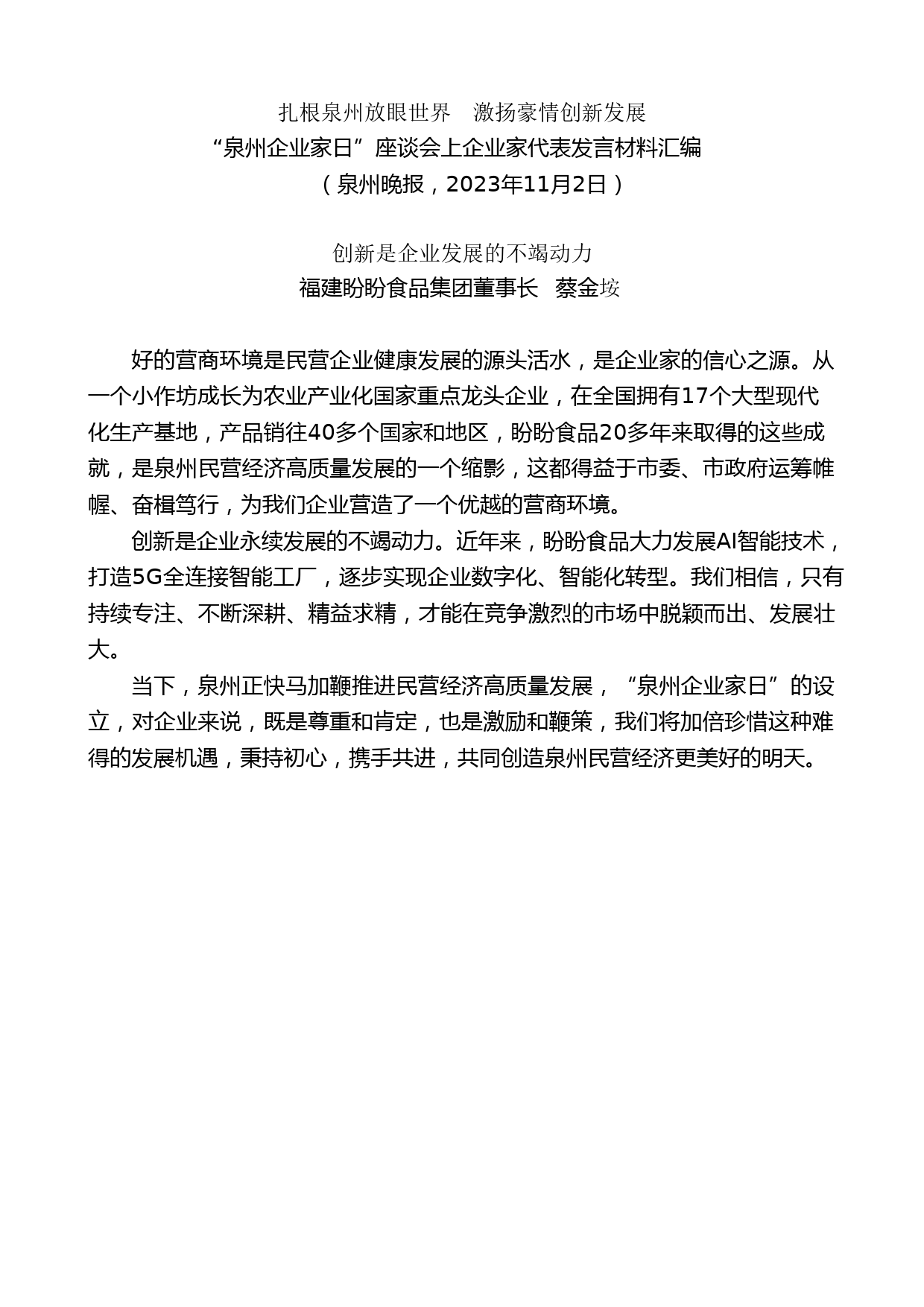 扎根泉州放眼世界　激扬豪情创新发展
“泉州企业家日”座谈会上企业家代表发言材料汇编
（泉州晚报，2023年11月2日）

创新是企业发展的不竭动力
福建盼盼食品集团董事长　蔡金垵

好的营商环境是民营企业健康发展的源头活水，是企业家的信心之源。从一个小作坊成长为农业产业化国家重点龙头企业，在全国拥有17个大型现代化生产基地，产品销往40多个国家和地区，盼盼食品20多年来取得的这些成就，是泉州民营经济高质量发展的一个缩影，这都得益于市委、市政府运筹帷幄、奋楫笃行，为我们企业营造了一个优越的营商环境。

创新是企业永续发展的不竭动力。近年来，盼盼食品大力发展AI智能技术，打造5G全连接智能工厂，逐步实现企业数字化、智能化转型。我们相信，只有持续专注、不断深耕、精益求精，才能在竞争激烈的市场中脱颖而出、发展壮大。

当下，泉州正快马加鞭推进民营经济高质量发展，“泉州企业家日”的设立，对企业来说，既是尊重和肯定，也是激励和鞭策，我们将加倍珍惜这种难得的发展机遇，秉持初心，携手共进，共同创造泉州民营经济更美好的明天。